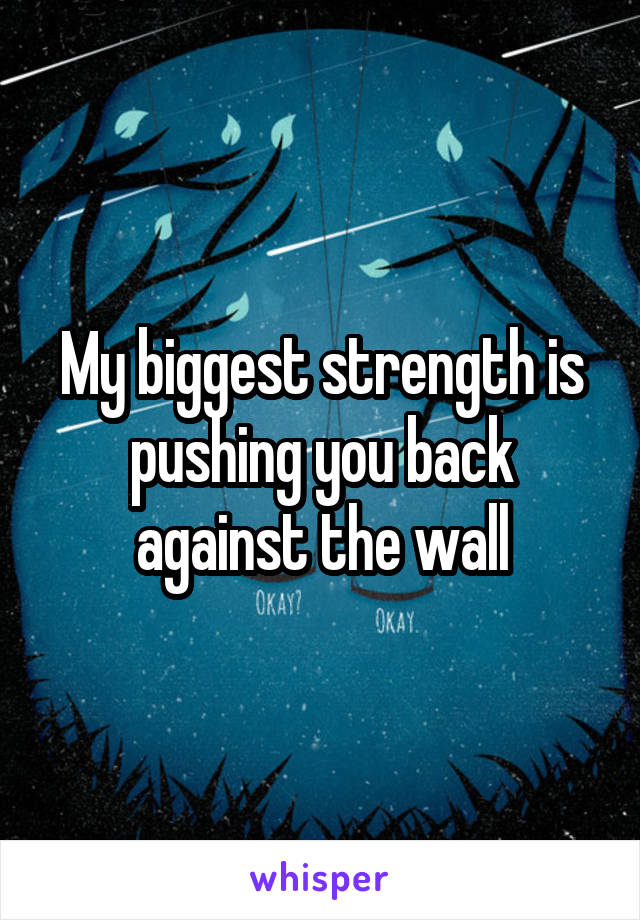 My biggest strength is pushing you back against the wall

OKAY? OKAY.

whisper